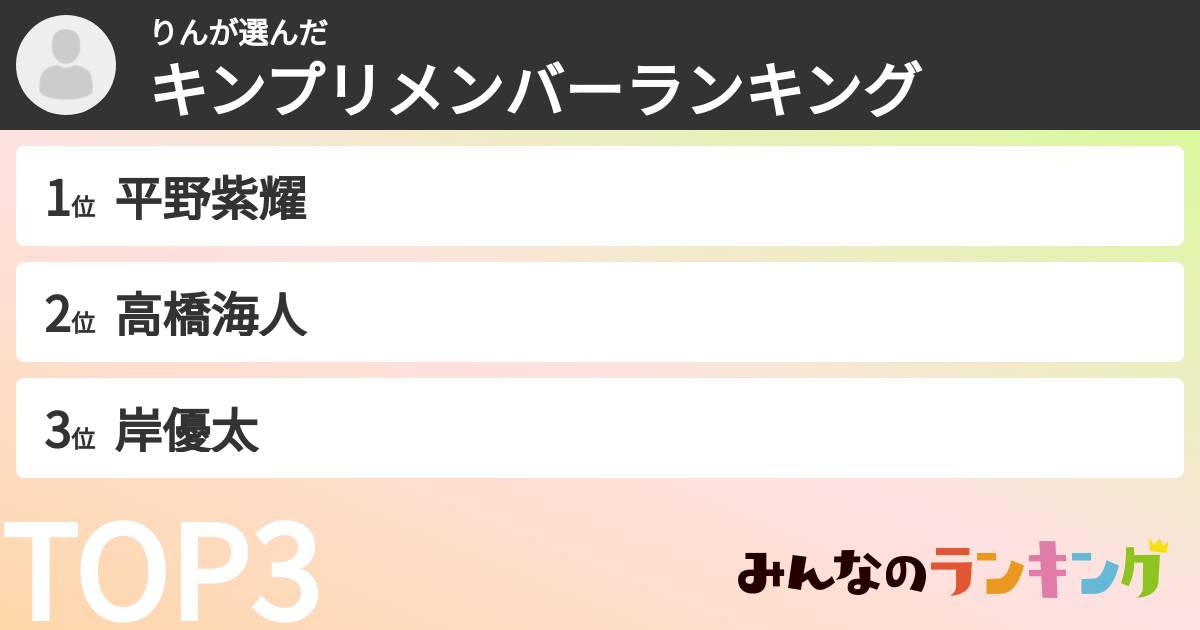 りんが選んだ
キンプリメンバーランキング

1位 平野紫耀

2位 高橋海人

3位 岸優太

TOP3

みんなのランキング